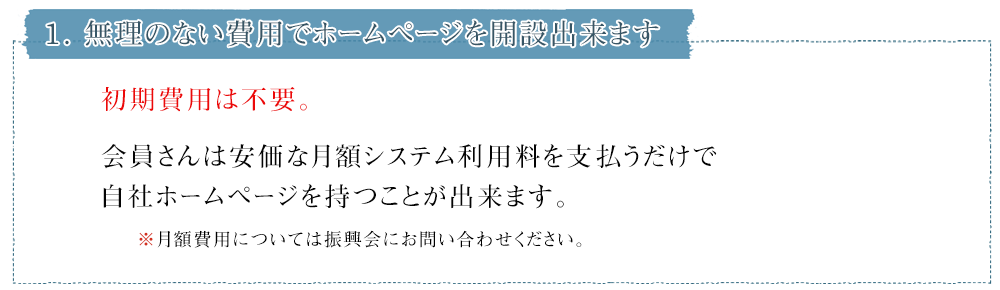 1. 無理のない費用でホームページを開設出来ます

初期費用は不要。

会員さんは安価な月額システム利用料を支払うだけで自社ホームページを持つことが出来ます。

※月額費用については振興会にお問い合わせください。